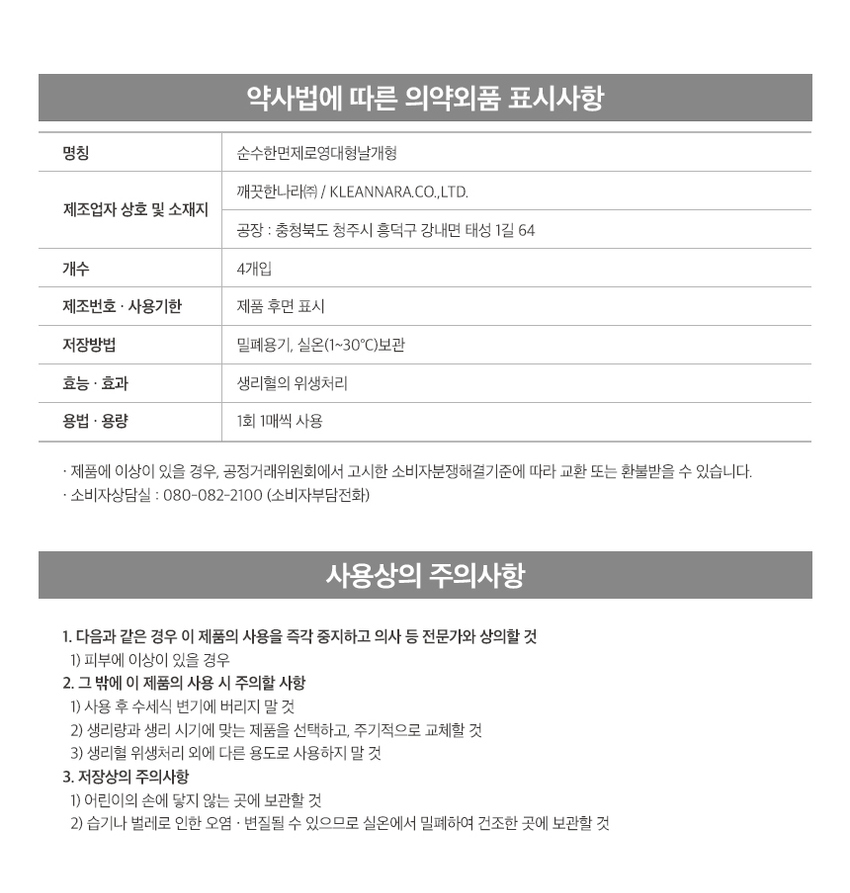 약사법에 따른 의약외품 표시사항

| 명칭 | 순수한면제로영대형날개형 |
|---|---|
| 제조업자 상호 및 소재지 | 깨끗한나라㈜ / KLEANNARA.CO.,LTD. |
| | 공장 : 충청북도 청주시 흥덕구 강내면 태성 1길 64 |
| 개수 | 4개입 |
| 제조번호 · 사용기한 | 제품 후면 표시 |
| 저장방법 | 밀폐용기, 실온(1~30℃)보관 |
| 효능 · 효과 | 생리혈의 위생처리 |
| 용법 · 용량 | 1회 1매씩 사용 |

· 제품에 이상이 있을 경우, 공정거래위원회에서 고시한 소비자분쟁해결기준에 따라 교환 또는 환불받을 수 있습니다.
· 소비자상담실 : 080-082-2100 (소비자부담전화)

사용상의 주의사항

1. 다음과 같은 경우 이 제품의 사용을 즉각 중지하고 의사 등 전문가와 상의할 것
1) 피부에 이상이 있을 경우
2. 그 밖에 이 제품의 사용 시 주의할 사항
1) 사용 후 수세식 변기에 버리지 말 것
2) 생리량과 생리 시기에 맞는 제품을 선택하고, 주기적으로 교체할 것
3) 생리혈 위생처리 외에 다른 용도로 사용하지 말 것
3. 저장상의 주의사항
1) 어린이의 손에 닿지 않는 곳에 보관할 것
2) 습기나 벌레로 인한 오염 · 변질될 수 있으므로 실온에서 밀폐하여 건조한 곳에 보관할 것